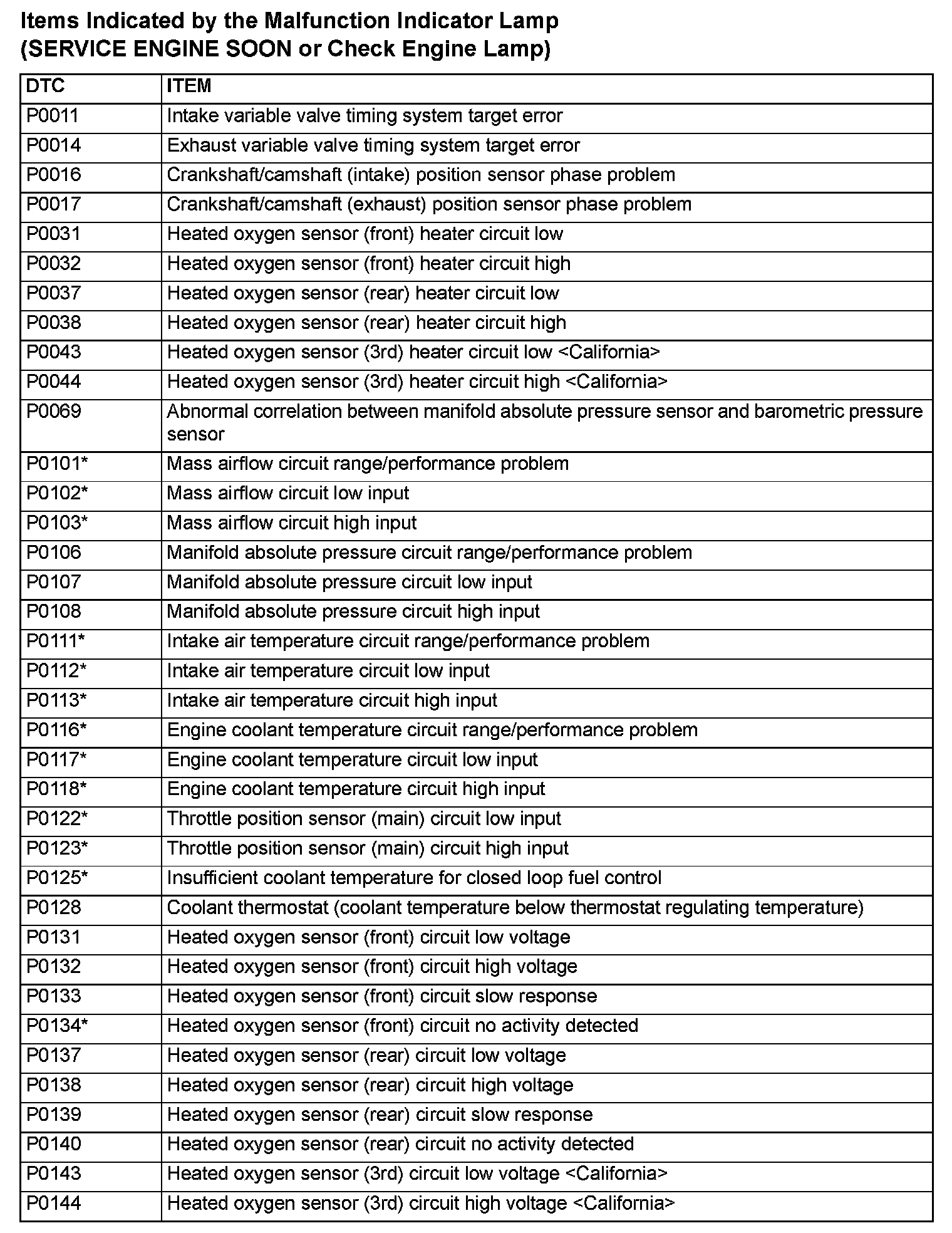 Items Indicated by the Malfunction Indicator Lamp
(SERVICE ENGINE SOON or Check Engine Lamp)

| DTC | ITEM |
|---|---|
| P0011 | Intake variable valve timing system target error |
| P0014 | Exhaust variable valve timing system target error |
| P0016 | Crankshaft/camshaft (intake) position sensor phase problem |
| P0017 | Crankshaft/camshaft (exhaust) position sensor phase problem |
| P0031 | Heated oxygen sensor (front) heater circuit low |
| P0032 | Heated oxygen sensor (front) heater circuit high |
| P0037 | Heated oxygen sensor (rear) heater circuit low |
| P0038 | Heated oxygen sensor (rear) heater circuit high |
| P0043 | Heated oxygen sensor (3rd) heater circuit low <California> |
| P0044 | Heated oxygen sensor (3rd) heater circuit high <California> |
| P0069 | Abnormal correlation between manifold absolute pressure sensor and barometric pressure sensor |
| P0101* | Mass airflow circuit range/performance problem |
| P0102* | Mass airflow circuit low input |
| P0103* | Mass airflow circuit high input |
| P0106 | Manifold absolute pressure circuit range/performance problem |
| P0107 | Manifold absolute pressure circuit low input |
| P0108 | Manifold absolute pressure circuit high input |
| P0111* | Intake air temperature circuit range/performance problem |
| P0112* | Intake air temperature circuit low input |
| P0113* | Intake air temperature circuit high input |
| P0116* | Engine coolant temperature circuit range/performance problem |
| P0117* | Engine coolant temperature circuit low input |
| P0118* | Engine coolant temperature circuit high input |
| P0122* | Throttle position sensor (main) circuit low input |
| P0123* | Throttle position sensor (main) circuit high input |
| P0125* | Insufficient coolant temperature for closed loop fuel control |
| P0128 | Coolant thermostat (coolant temperature below thermostat regulating temperature) |
| P0131 | Heated oxygen sensor (front) circuit low voltage |
| P0132 | Heated oxygen sensor (front) circuit high voltage |
| P0133 | Heated oxygen sensor (front) circuit slow response |
| P0134* | Heated oxygen sensor (front) circuit no activity detected |
| P0137 | Heated oxygen sensor (rear) circuit low voltage |
| P0138 | Heated oxygen sensor (rear) circuit high voltage |
| P0139 | Heated oxygen sensor (rear) circuit slow response |
| P0140 | Heated oxygen sensor (rear) circuit no activity detected |
| P0143 | Heated oxygen sensor (3rd) circuit low voltage <California> |
| P0144 | Heated oxygen sensor (3rd) circuit high voltage <California> |